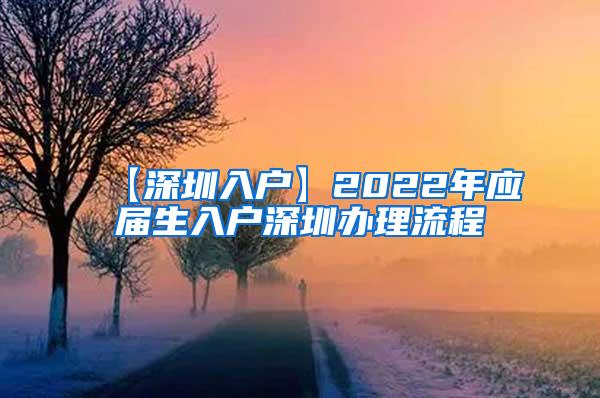 【深圳入户】2022年应届生入户深圳办理流程